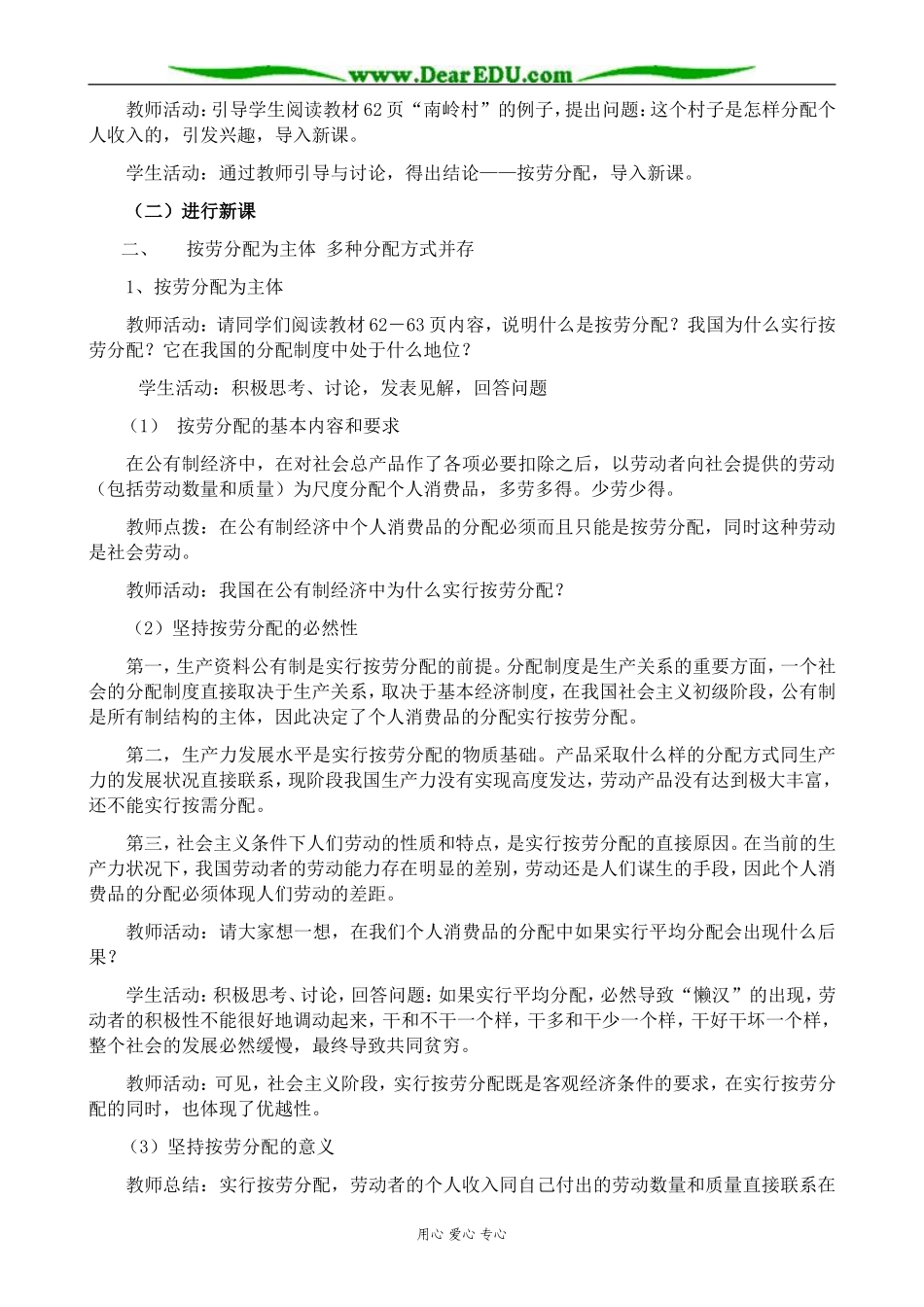 www.DearEDU.com

教师活动：引导学生阅读教材62页“南岭村”的例子，提出问题：这个村子是怎样分配个人收入的，引发兴趣，导入新课。

学生活动：通过教师引导与讨论，得出结论——按劳分配，导入新课。

（二）进行新课

二、　按劳分配为主体 多种分配方式并存

1、按劳分配为主体

教师活动：请同学们阅读教材62－63页内容，说明什么是按劳分配？我国为什么实行按劳分配？它在我国的分配制度中处于什么地位？

学生活动：积极思考、讨论，发表见解，回答问题

（1）　按劳分配的基本内容和要求

在公有制经济中，在对社会总产品作了各项必要扣除之后，以劳动者向社会提供的劳动（包括劳动数量和质量）为尺度分配个人消费品，多劳多得。少劳少得。

教师点拨：在公有制经济中个人消费品的分配必须而且只能是按劳分配，同时这种劳动是社会劳动。

教师活动：我国在公有制经济中为什么实行按劳分配？

（2）坚持按劳分配的必然性

第一，生产资料公有制是实行按劳分配的前提。分配制度是生产关系的重要方面，一个社会的分配制度直接取决于生产关系，取决于基本经济制度，在我国社会主义初级阶段，公有制是所有制结构的主体，因此决定了个人消费品的分配实行按劳分配。

第二，生产力发展水平是实行按劳分配的物质基础。产品采取什么样的分配方式同生产力的发展状况直接联系，现阶段我国生产力没有实现高度发达，劳动产品没有达到极大丰富，还不能实行按需分配。

第三，社会主义条件下人们劳动的性质和特点，是实行按劳分配的直接原因。在当前的生产力状况下，我国劳动者的劳动能力存在明显的差别，劳动还是人们谋生的手段，因此个人消费品的分配必须体现人们劳动的差距。

教师活动：请大家想一想，在我们个人消费品的分配中如果实行平均分配会出现什么后果？

学生活动：积极思考、讨论，回答问题：如果实行平均分配，必然导致“懒汉”的出现，劳动者的积极性不能很好地调动起来，干和不干一个样，干多和干少一个样，干好干坏一个样，整个社会的发展必然缓慢，最终导致共同贫穷。

教师活动：可见，社会主义阶段，实行按劳分配既是客观经济条件的要求，在实行按劳分配的同时，也体现了优越性。

（3）坚持按劳分配的意义

教师总结：实行按劳分配，劳动者的个人收入同自己付出的劳动数量和质量直接联系在

用心 爱心 专心